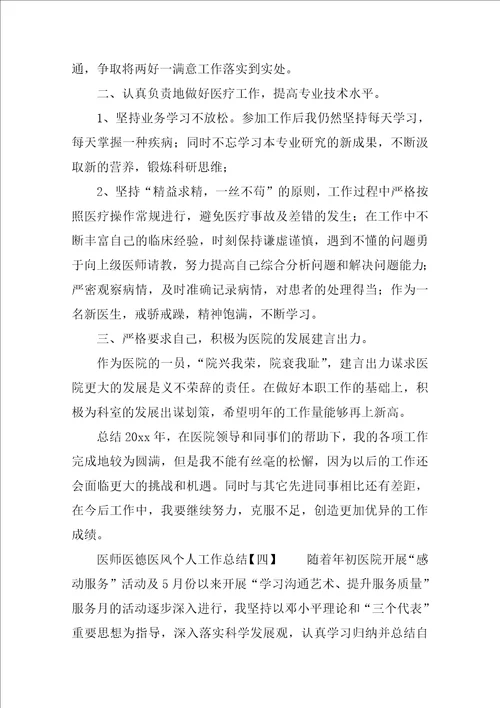 通，争取将两好一满意工作落实到实处。

二、认真负责地做好医疗工作，提高专业技术水平。

1、坚持业务学习不放松。参加工作后我仍然坚持每天学习，每天掌握一种疾病；同时不忘学习本专业研究的新成果，不断汲取新的营养，锻炼科研思维；

2、坚持“精益求精，一丝不苟”的原则，工作过程中严格按照医疗操作常规进行，避免医疗事故及差错的发生；在工作中不断丰富自己的临床经验，时刻保持谦虚谨慎，遇到不懂的问题勇于向上级医师请教，努力提高自己综合分析问题和解决问题能力；严密观察病情，及时准确记录病情，对患者的处理得当；作为一名新医生，戒骄戒躁，精神饱满，不断学习。

三、严格要求自己，积极为医院的发展建言出力。

作为医院的一员，“院兴我荣，院衰我耻”，建言出力谋求医院更大的发展是义不荣辞的责任。在做好本职工作的基础上，积极为科室的发展出谋划策，希望明年的工作量能够再上新高。

总结20xx年，在医院领导和同事们的帮助下，我的各项工作完成地较为圆满，但是我不能有丝毫的松懈，因为以后的工作还会面临更大的挑战和机遇。同时与其它先进同事相比还有差距，在今后工作中，我要继续努力，克服不足，创造更加优异的工作成绩。

医师医德医风个人工作总结【四】　　随着年初医院开展“感动服务”活动及5月份以来开展“学习沟通艺术、提升服务质量”服务月的活动逐步深入进行，我坚持以邓小平理论和“三个代表”重要思想为指导，深入落实科学发展观，认真学习归纳并总结自